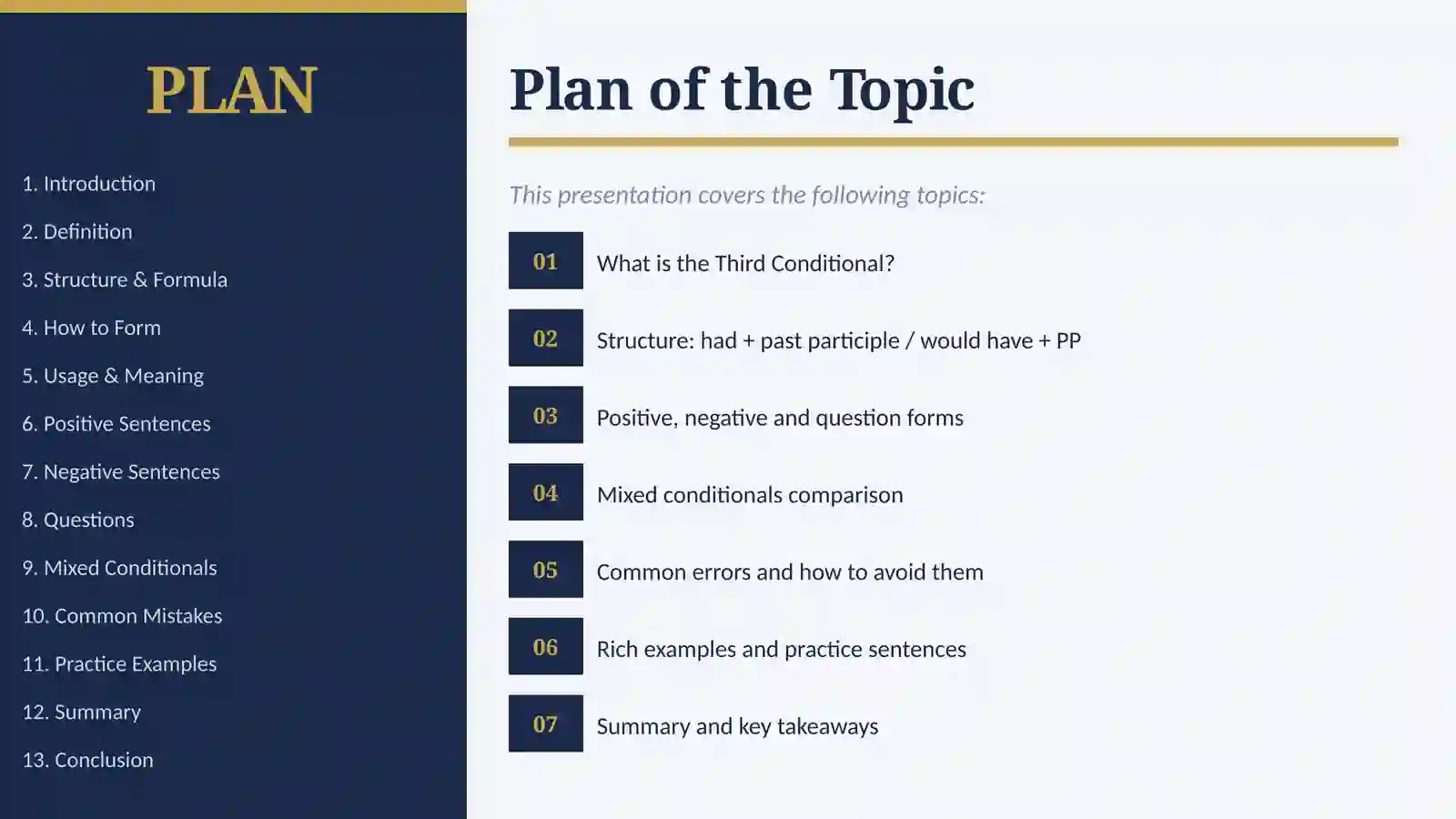 PLAN

1. Introduction

2. Definition

3. Structure & Formula

4. How to Form

5. Usage & Meaning

6. Positive Sentences

7. Negative Sentences

8. Questions

9. Mixed Conditionals

10. Common Mistakes

11. Practice Examples

12. Summary

13. Conclusion

Plan of the Topic

This presentation covers the following topics:

01 What is the Third Conditional?

02 Structure: had + past participle / would have + PP

03 Positive, negative and question forms

04 Mixed conditionals comparison

05 Common errors and how to avoid them

06 Rich examples and practice sentences

07 Summary and key takeaways